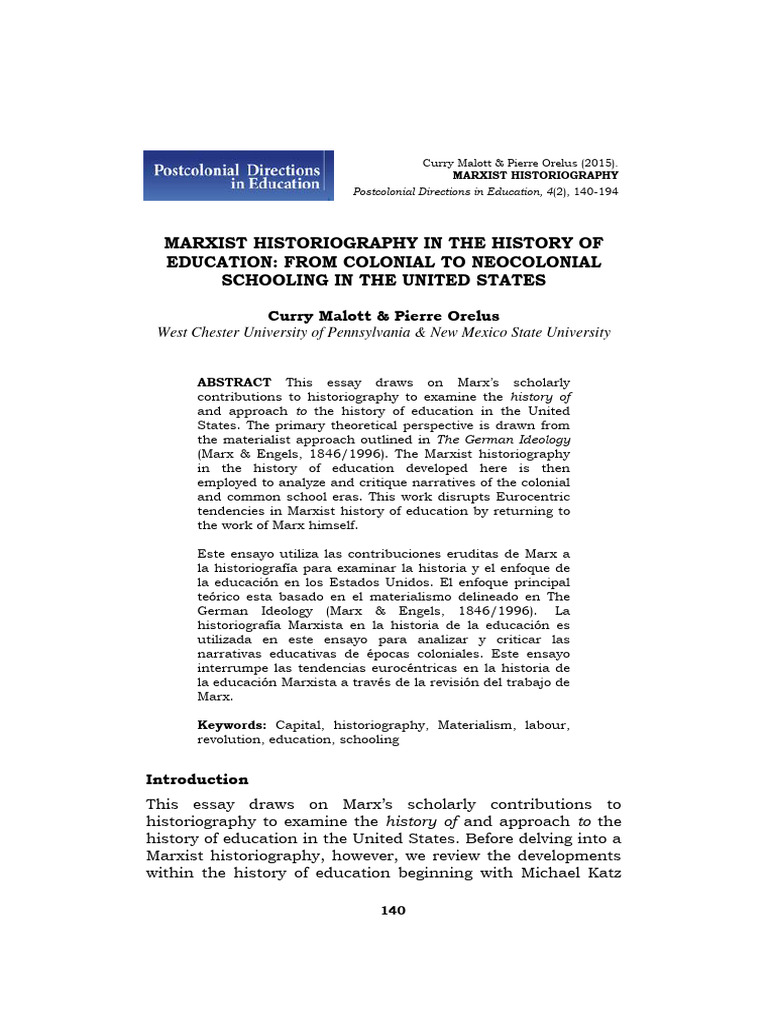 Postcolonial Directions in Education

Curry Malott & Pierre Orelus (2015).
MARXIST HISTORIOGRAPHY
Postcolonial Directions in Education, 4(2), 140-194

MARXIST HISTORIOGRAPHY IN THE HISTORY OF EDUCATION: FROM COLONIAL TO NEOCOLONIAL SCHOOLING IN THE UNITED STATES

Curry Malott & Pierre Orelus
West Chester University of Pennsylvania & New Mexico State University

ABSTRACT This essay draws on Marx's scholarly contributions to historiography to examine the history of and approach to the history of education in the United States. The primary theoretical perspective is drawn from the materialist approach outlined in The German Ideology (Marx & Engels, 1846/1996). The Marxist historiography in the history of education developed here is then employed to analyze and critique narratives of the colonial and common school eras. This work disrupts Eurocentric tendencies in Marxist history of education by returning to the work of Marx himself.

Este ensayo utiliza las contribuciones eruditas de Marx a la historiografía para examinar la historia y el enfoque de la educación en los Estados Unidos. El enfoque principal teórico esta basado en el materialismo delineado en The German Ideology (Marx & Engels, 1846/1996). La historiografía Marxista en la historia de la educación es utilizada en este ensayo para analizar y criticar las narrativas educativas de épocas coloniales. Este ensayo interrumpe las tendencias eurocéntricas en la historia de la educación Marxista a través de la revisión del trabajo de Marx.

Keywords: Capital, historiography, Materialism, labour, revolution, education, schooling

Introduction

This essay draws on Marx's scholarly contributions to historiography to examine the history of and approach to the history of education in the United States. Before delving into a Marxist historiography, however, we review the developments within the history of education beginning with Michael Katz

140